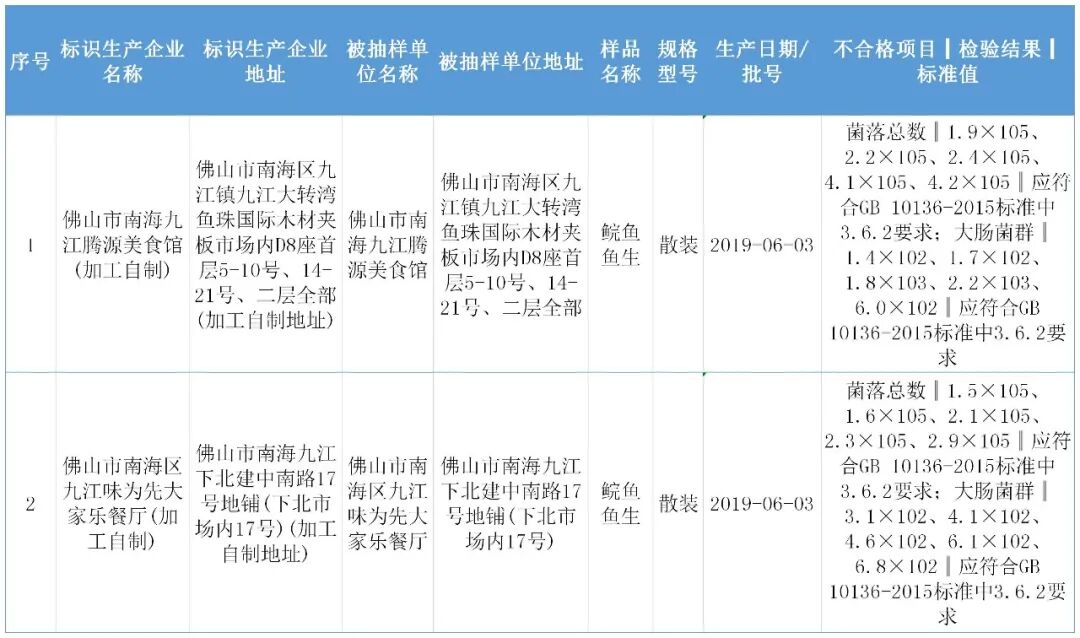 | 序号 | 标识生产企业名称 | 标识生产企业地址 | 被抽样单位名称 | 被抽样单位地址 | 样品名称 | 规格型号 | 生产日期/批号 | 不合格项目║检验结果║标准值 |
|---|---|---|---|---|---|---|---|---|
| 1 | 佛山市南海九江腾源美食馆（加工自制） | 佛山市南海区九江镇九江大转湾鱼珠国际木材夹板市场内D8座首层5-10号、14-21号、二层全部（加工自制地址） | 佛山市南海九江腾源美食馆 | 佛山市南海区九江镇九江大转湾鱼珠国际木材夹板市场内D8座首层5-10号、14-21号、二层全部 | 鲩鱼鱼生 | 散装 | 2019-06-03 | 菌落总数║1.9×105、2.2×105、2.4×105、4.1×105、4.2×105║应符合GB 10136-2015标准中3.6.2要求；大肠菌群║1.4×102、1.7×102、1.8×103、2.2×103、6.0×102║应符合GB 10136-2015标准中3.6.2要求 |
| 2 | 佛山市南海区九江味为先大家乐餐厅（加工自制） | 佛山市南海九江下北建中南路17号地铺（下北市场内17号）（加工自制地址） | 佛山市南海区九江味为先大家乐餐厅 | 佛山市南海九江下北建中南路17号地铺（下北市场内17号） | 鲩鱼鱼生 | 散装 | 2019-06-03 | 菌落总数║1.5×105、1.6×105、2.1×105、2.3×105、2.9×105║应符合GB 10136-2015标准中3.6.2要求；大肠菌群║3.1×102、4.1×102、4.6×102、6.1×102、6.8×102║应符合GB 10136-2015标准中3.6.2要求 |